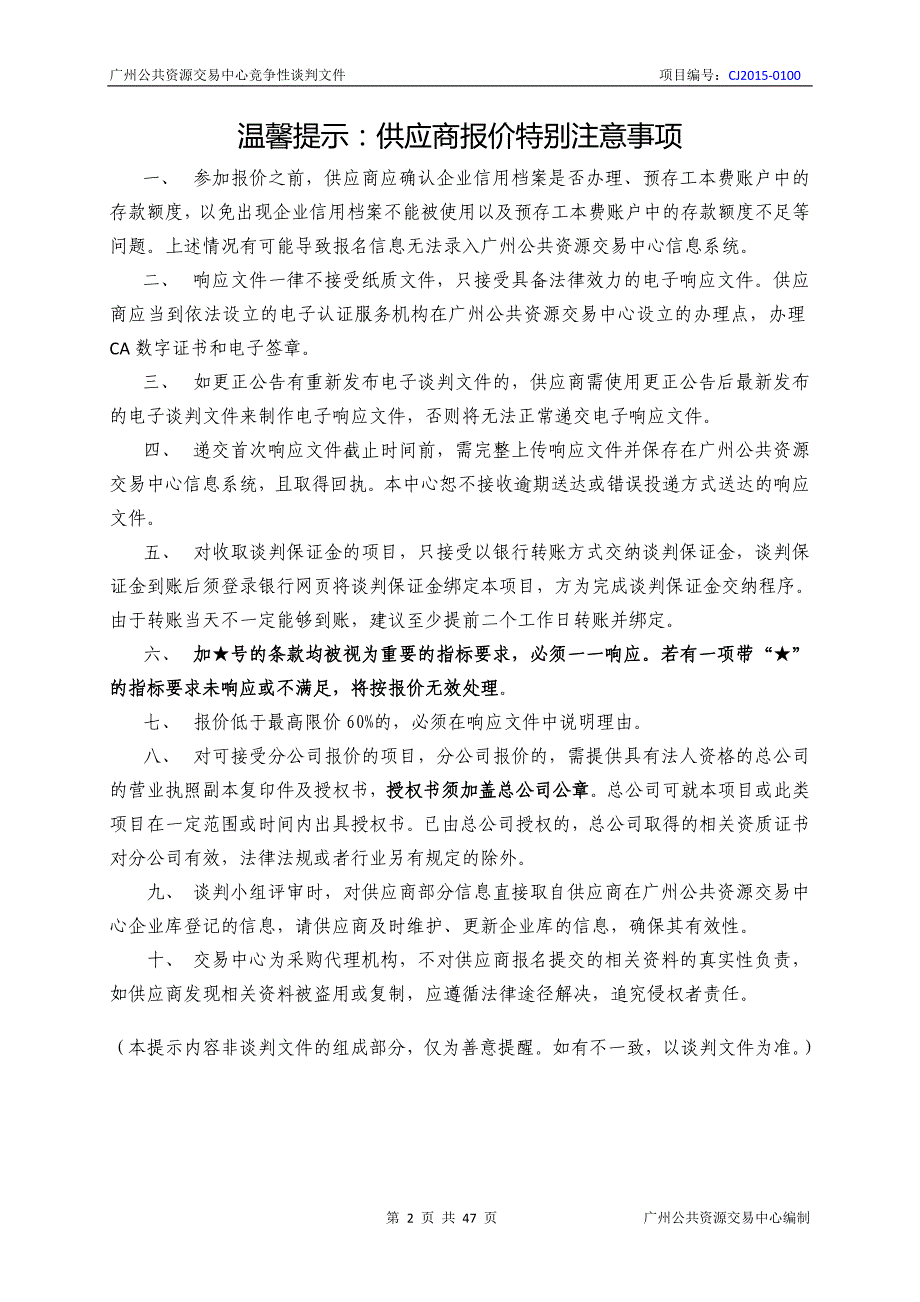 广州公共资源交易中心竞争性谈判文件

项目编号：CJ2015-0100

温馨提示：供应商报价特别注意事项

一、 参加报价之前，供应商应确认企业信用档案是否办理、预存工本费账户中的存款额度，以免出现企业信用档案不能被使用以及预存工本费账户中的存款额度不足等问题。上述情况有可能导致报名信息无法录入广州公共资源交易中心信息系统。

二、 响应文件一律不接受纸质文件，只接受具备法律效力的电子响应文件。供应商应当到依法设立的电子认证服务机构在广州公共资源交易中心设立的办理点，办理CA数字证书和电子签章。

三、 如更正公告有重新发布电子谈判文件的，供应商需使用更正公告后最新发布的电子谈判文件来制作电子响应文件，否则将无法正常递交电子响应文件。

四、 递交首次响应文件截止时间前，需完整上传响应文件并保存在广州公共资源交易中心信息系统，且取得回执。本中心恕不接收逾期送达或错误投递方式送达的响应文件。

五、 对收取谈判保证金的项目，只接受以银行转账方式交纳谈判保证金，谈判保证金到账后须登录银行网页将谈判保证金绑定本项目，方为完成谈判保证金交纳程序。由于转账当天不一定能够到账，建议至少提前二个工作日转账并绑定。

六、 加★号的条款均被视为重要的指标要求，必须一一响应。若有一项带“★”的指标要求未响应或不满足，将按报价无效处理。

七、 报价低于最高限价60%的，必须在响应文件中说明理由。

八、 对可接受分公司报价的项目，分公司报价的，需提供具有法人资格的总公司的营业执照副本复印件及授权书，授权书须加盖总公司公章。总公司可就本项目或此类项目在一定范围或时间内出具授权书。已由总公司授权的，总公司取得的相关资质证书对分公司有效，法律法规或者行业另有规定的除外。

九、 谈判小组评审时，对供应商部分信息直接取自供应商在广州公共资源交易中心企业库登记的信息，请供应商及时维护、更新企业库的信息，确保其有效性。

十、 交易中心为采购代理机构，不对供应商报名提交的相关资料的真实性负责，如供应商发现相关资料被盗用或复制，应遵循法律途径解决，追究侵权者责任。

（本提示内容非谈判文件的组成部分，仅为善意提醒。如有不一致，以谈判文件为准。）

第 2 页 共 47 页

广州公共资源交易中心编制